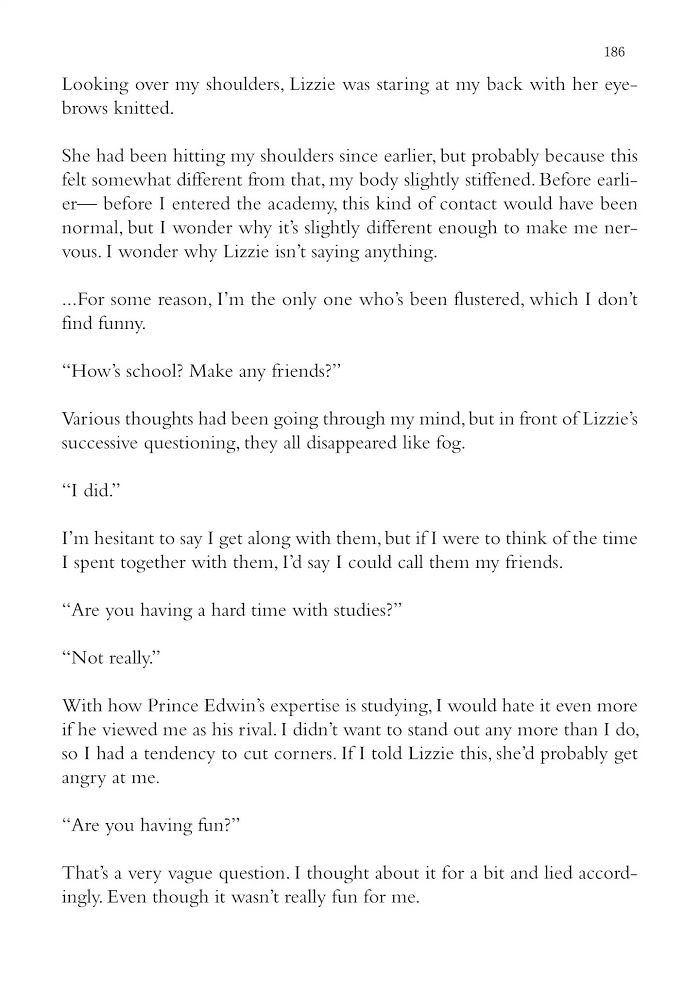 186

Looking over my shoulders, Lizzie was staring at my back with her eyebrows knitted.

She had been hitting my shoulders since earlier, but probably because this felt somewhat different from that, my body slightly stiffened. Before earlier— before I entered the academy, this kind of contact would have been normal, but I wonder why it's slightly different enough to make me nervous. I wonder why Lizzie isn't saying anything.

...For some reason, I'm the only one who's been flustered, which I don't find funny.

"How's school? Make any friends?"

Various thoughts had been going through my mind, but in front of Lizzie's successive questioning, they all disappeared like fog.

"I did."

I'm hesitant to say I get along with them, but if I were to think of the time I spent together with them, I'd say I could call them my friends.

"Are you having a hard time with studies?"

"Not really."

With how Prince Edwin's expertise is studying, I would hate it even more if he viewed me as his rival. I didn't want to stand out any more than I do, so I had a tendency to cut corners. If I told Lizzie this, she'd probably get angry at me.

"Are you having fun?"

That's a very vague question. I thought about it for a bit and lied accordingly. Even though it wasn't really fun for me.